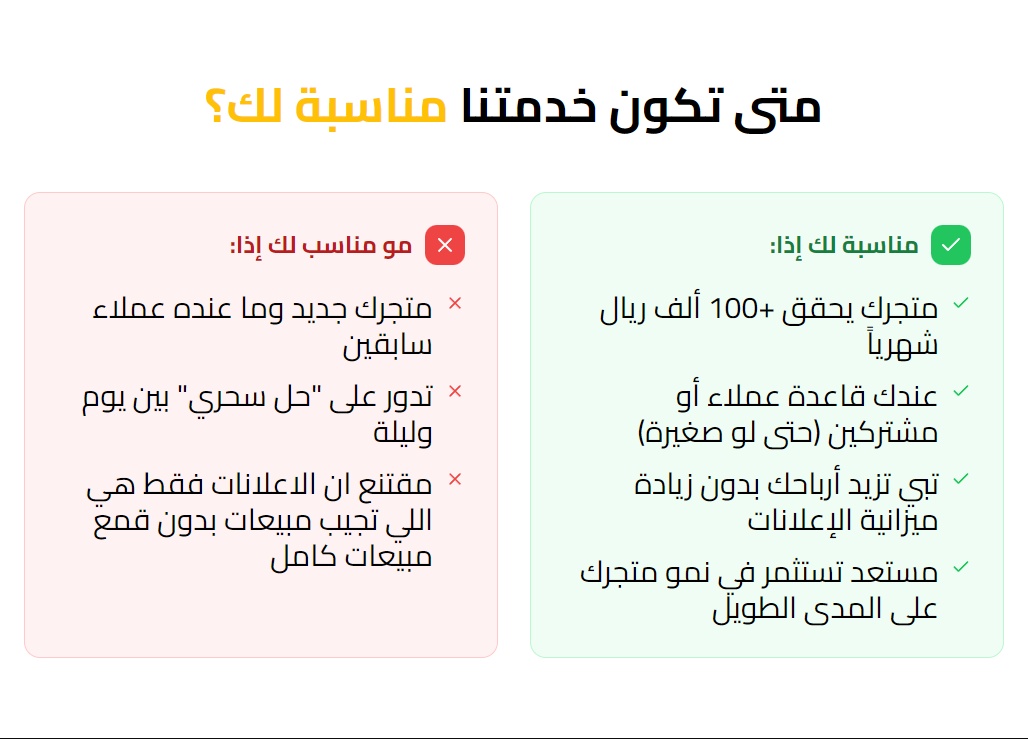 متى تكون خدمتنا مناسبة لك؟

✓ مناسبة لك إذا:

✓ متجرك يحقق +100 ألف ريال شهرياً

✓ عندك قاعدة عملاء أو مشتركين (حتى لو صغيرة)

✓ تبي تزيد أرباحك بدون زيادة ميزانية الإعلانات

✓ مستعد تستثمر في نمو متجرك على المدى الطويل

✕ مو مناسب لك إذا:

× متجرك جديد وما عنده عملاء سابقين

× تدور على "حل سحري" بين يوم وليلة

× مقتنع ان الاعلانات فقط هي اللي تجيب مبيعات بدون قمع مبيعات كامل